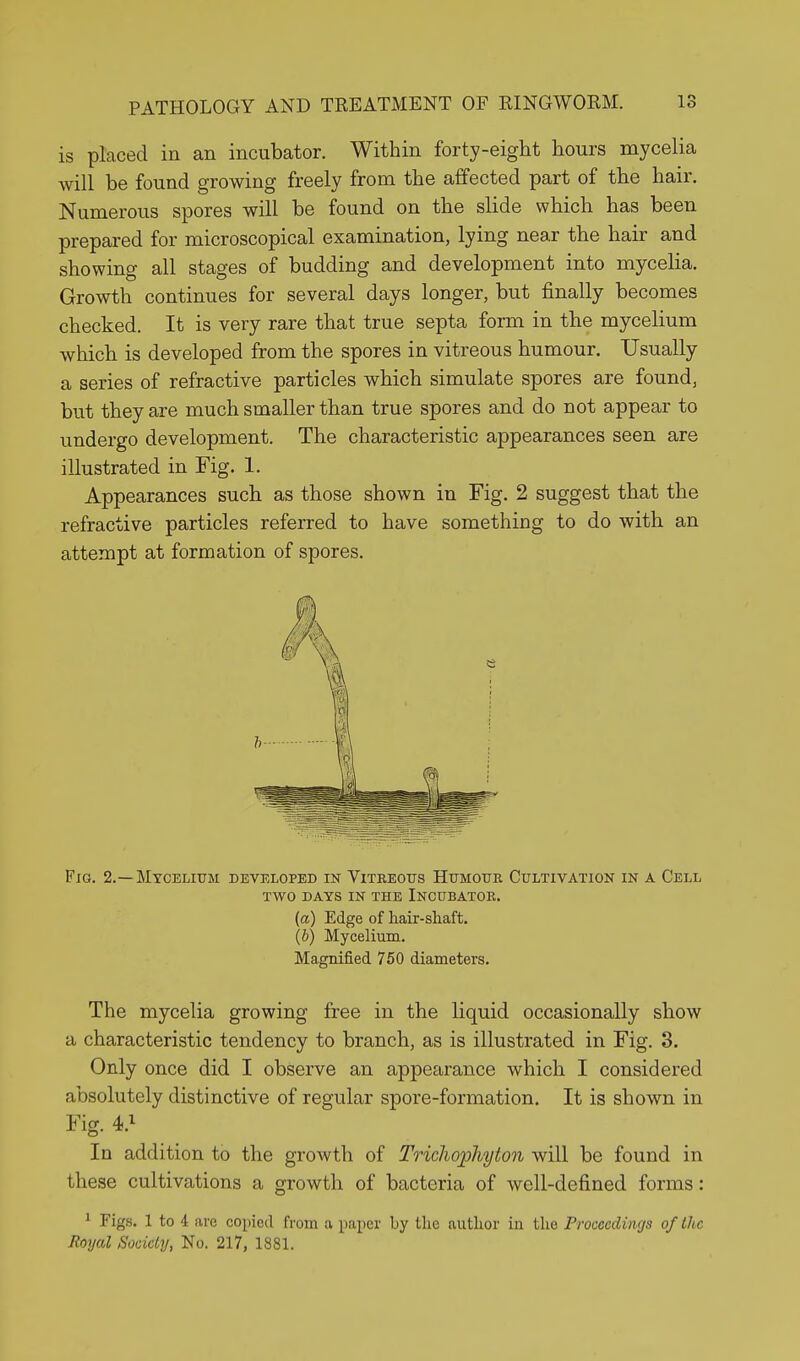 PATHOLOGY AND TREATMENT OF RINGWORM. 13

is placed in an incubator. Within forty-eight hours mycelia will be found growing freely from the affected part of the hair. Numerous spores will be found on the slide which has been prepared for microscopical examination, lying near the hair and showing all stages of budding and development into mycelia. Growth continues for several days longer, but finally becomes checked. It is very rare that true septa form in the mycelium which is developed from the spores in vitreous humour. Usually a series of refractive particles which simulate spores are found, but they are much smaller than true spores and do not appear to undergo development. The characteristic appearances seen are illustrated in Fig. 1.

Appearances such as those shown in Fig. 2 suggest that the refractive particles referred to have something to do with an attempt at formation of spores.

a

b

Fig. 2.—Mycelium developed in Vitreous Humour Cultivation in a Cell two days in the Incubator.
(a) Edge of hair-shaft.
(b) Mycelium.
Magnified 750 diameters.

The mycelia growing free in the liquid occasionally show a characteristic tendency to branch, as is illustrated in Fig. 3.

Only once did I observe an appearance which I considered absolutely distinctive of regular spore-formation. It is shown in Fig. 4.$^{1}$

In addition to the growth of Trichophyton will be found in these cultivations a growth of bacteria of well-defined forms:

$^{1}$ Figs. 1 to 4 are copied from a paper by the author in the Proceedings of the Royal Society, No. 217, 1881.